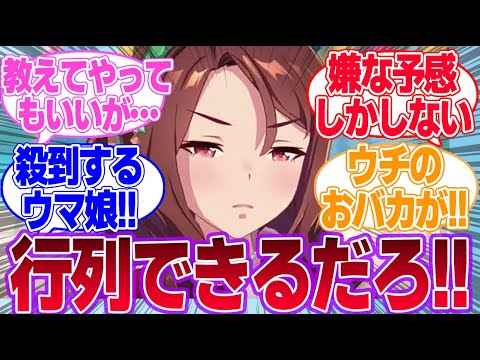 教えてやってもいいが…

嫌な予感しかしない

殺到するウマ娘!!

ウチのおバカが!!

行列できるだろ!!